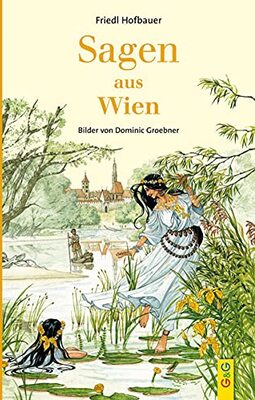 Friedl Hofbauer

Sagen aus Wien

Bilder von Dominic Groebner

G&G